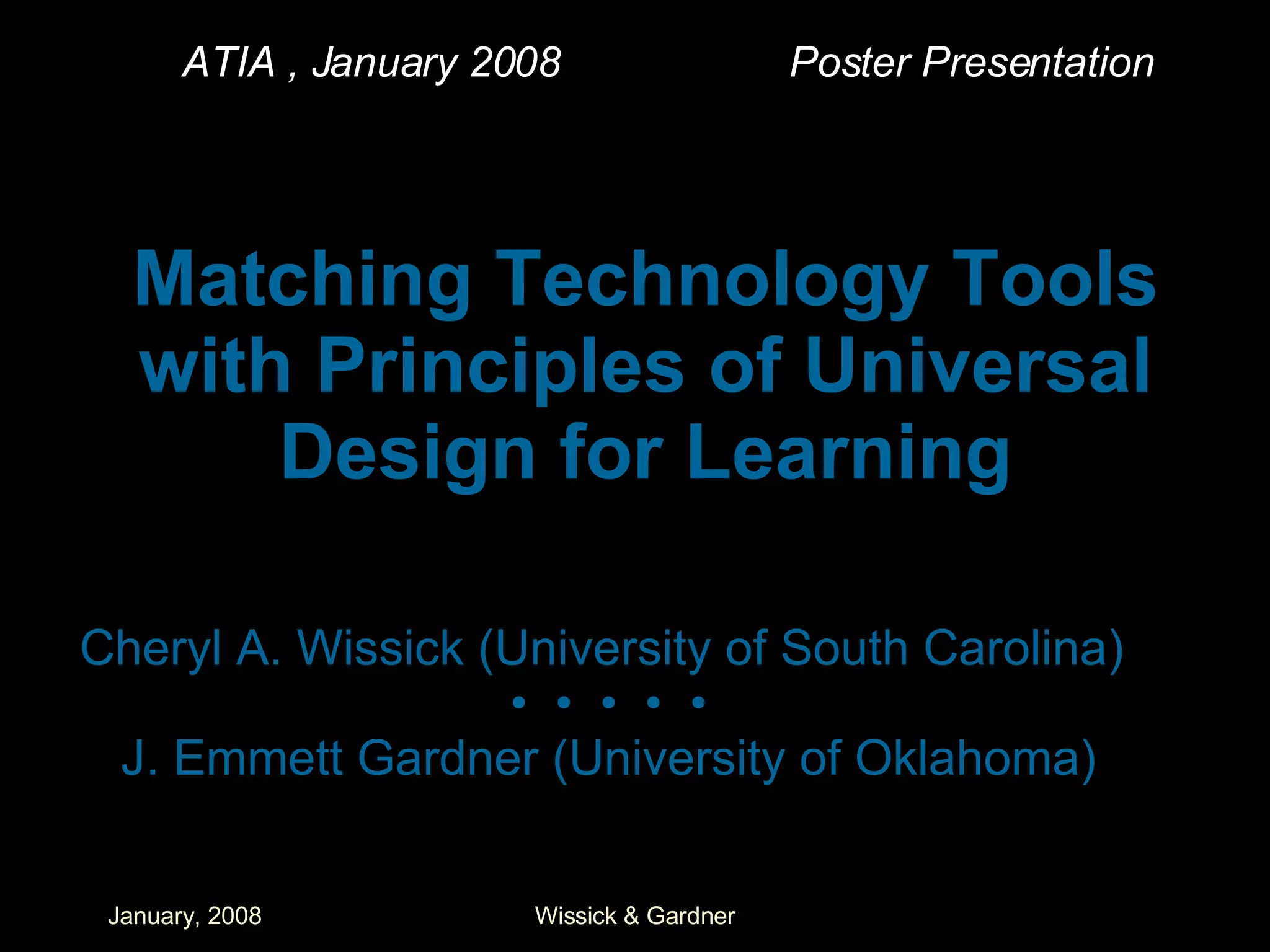 ATIA , January 2008 Poster Presentation

Matching Technology Tools with Principles of Universal Design for Learning

Cheryl A. Wissick (University of South Carolina)
• • • • •
J. Emmett Gardner (University of Oklahoma)

January, 2008 Wissick & Gardner